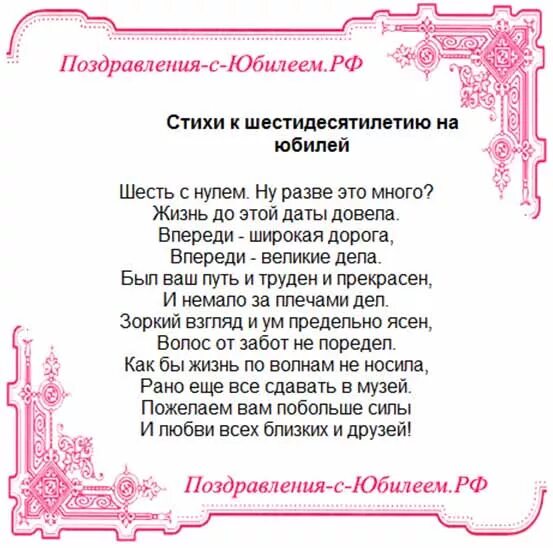 Поздравления-с-Юбилеем.РФ

Стихи к шестидесятилетию на юбилей

Шесть с нулем. Ну разве это много?
Жизнь до этой даты довела.
Впереди - широкая дорога,
Впереди - великие дела.
Был ваш путь и труден и прекрасен,
И немало за плечами дел.
Зоркий взгляд и ум предельно ясен,
Волос от забот не поредел.
Как бы жизнь по волнам не носила,
Рано еще все сдавать в музей.
Пожелаем вам побольше силы
И любви всех близких и друзей!

Поздравления-с-Юбилеем.РФ